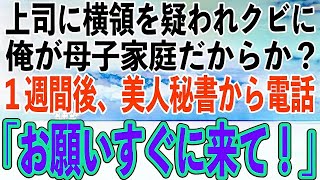 上司に横領を疑われクビに
俺が母子家庭だからか？
１週間後、美人秘書から電話
「お願いすぐに来て！」